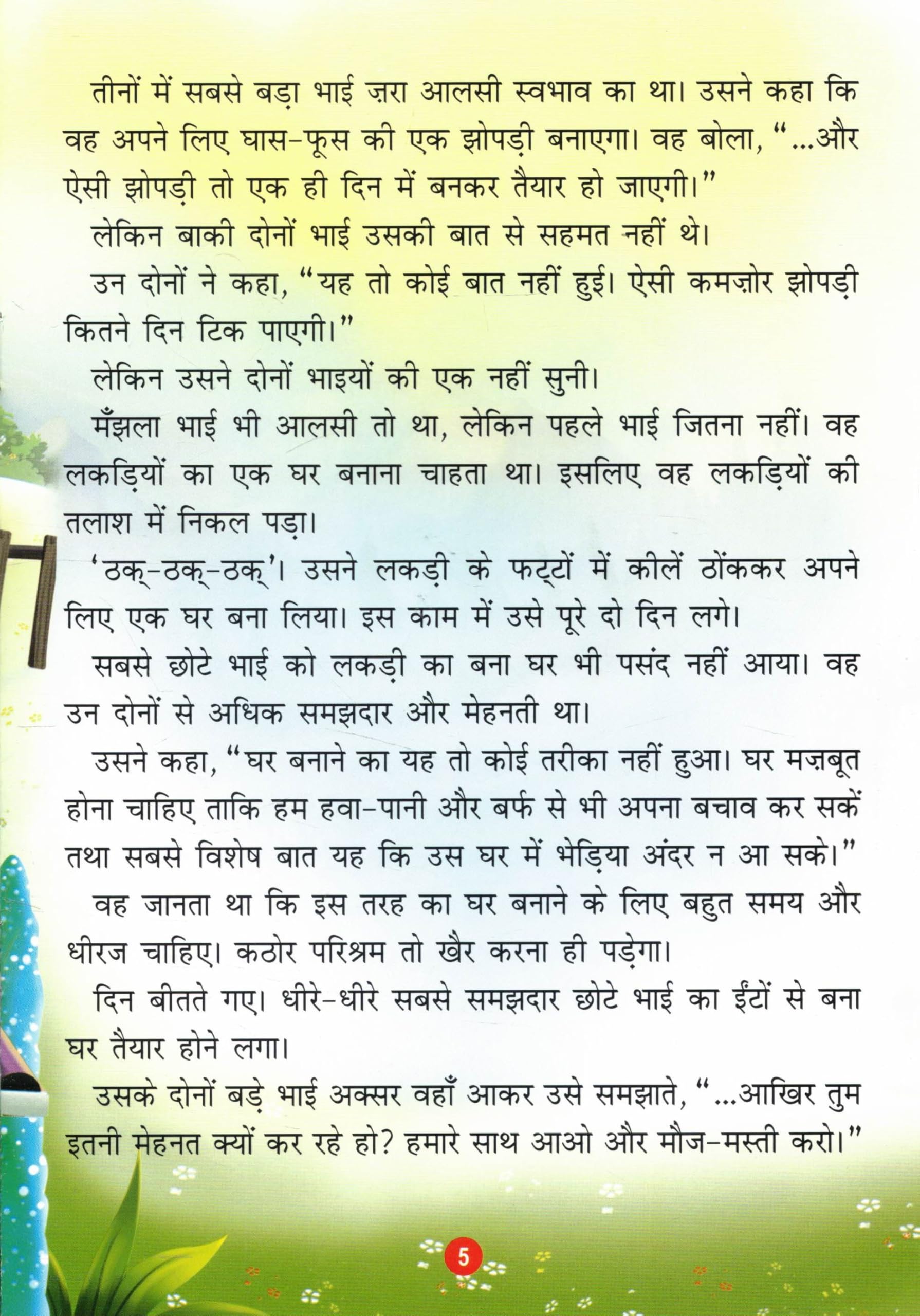 तीनों में सबसे बड़ा भाई ज़रा आलसी स्वभाव का था। उसने कहा कि वह अपने लिए घास-फूस की एक झोपड़ी बनाएगा। वह बोला, "...और ऐसी झोपड़ी तो एक ही दिन में बनकर तैयार हो जाएगी।"

लेकिन बाकी दोनों भाई उसकी बात से सहमत नहीं थे।

उन दोनों ने कहा, "यह तो कोई बात नहीं हुई। ऐसी कमज़ोर झोपड़ी कितने दिन टिक पाएगी।"

लेकिन उसने दोनों भाइयों की एक नहीं सुनी।

मँझला भाई भी आलसी तो था, लेकिन पहले भाई जितना नहीं। वह लकड़ियों का एक घर बनाना चाहता था। इसलिए वह लकड़ियों की तलाश में निकल पड़ा।

'ठक्-ठक्-ठक्'। उसने लकड़ी के फट्टों में कीलें ठोंककर अपने लिए एक घर बना लिया। इस काम में उसे पूरे दो दिन लगे।

सबसे छोटे भाई को लकड़ी का बना घर भी पसंद नहीं आया। वह उन दोनों से अधिक समझदार और मेहनती था।

उसने कहा, "घर बनाने का यह तो कोई तरीका नहीं हुआ। घर मज़बूत होना चाहिए ताकि हम हवा-पानी और बर्फ से भी अपना बचाव कर सकें तथा सबसे विशेष बात यह कि उस घर में भेड़िया अंदर न आ सके।"

वह जानता था कि इस तरह का घर बनाने के लिए बहुत समय और धीरज चाहिए। कठोर परिश्रम तो खैर करना ही पड़ेगा।

दिन बीतते गए। धीरे-धीरे सबसे समझदार छोटे भाई का ईंटों से बना घर तैयार होने लगा।

उसके दोनों बड़े भाई अक्सर वहाँ आकर उसे समझाते, "...आखिर तुम इतनी मेहनत क्यों कर रहे हो? हमारे साथ आओ और मौज-मस्ती करो।"

5